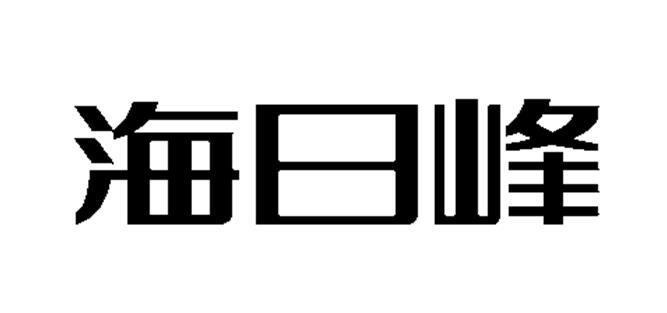 海日峰